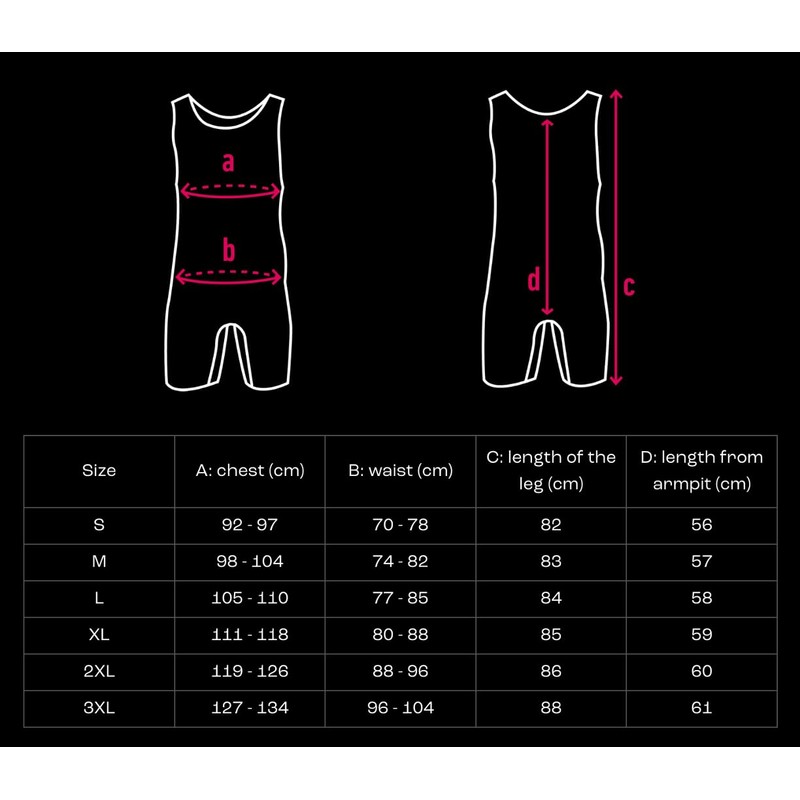 a

b

d

c

| Size | A: chest (cm) | B: waist (cm) | C: length of the leg (cm) | D: length from armpit (cm) |
|---|---|---|---|---|
| S | 92 - 97 | 70 - 78 | 82 | 56 |
| M | 98 - 104 | 74 - 82 | 83 | 57 |
| L | 105 - 110 | 77 - 85 | 84 | 58 |
| XL | 111 - 118 | 80 - 88 | 85 | 59 |
| 2XL | 119 - 126 | 88 - 96 | 86 | 60 |
| 3XL | 127 - 134 | 96 - 104 | 88 | 61 |